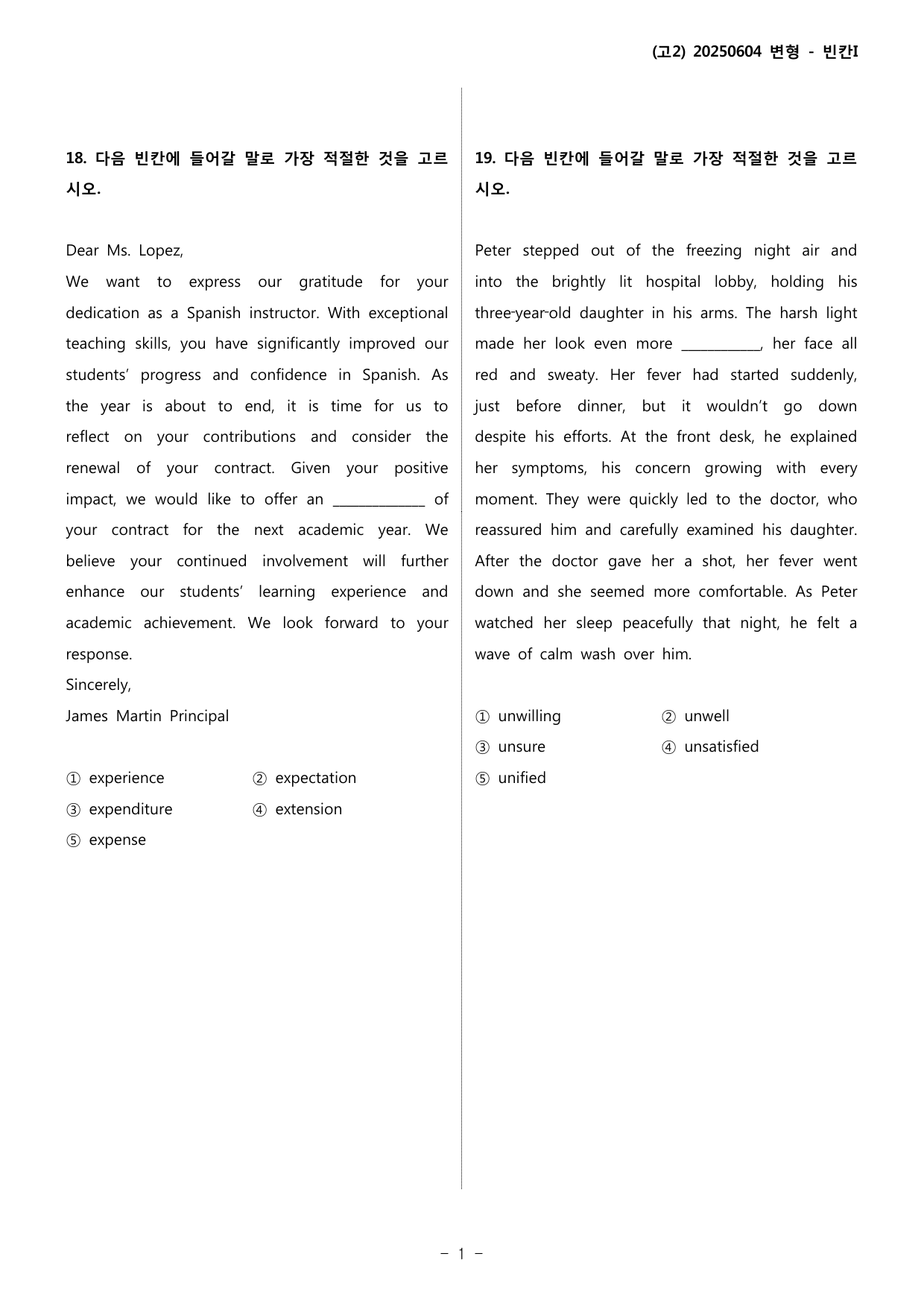 (고2) 20250604 변형 - 빈칸I

18. 다음 빈칸에 들어갈 말로 가장 적절한 것을 고르시오.

Dear Ms. Lopez,

We want to express our gratitude for your dedication as a Spanish instructor. With exceptional teaching skills, you have significantly improved our students' progress and confidence in Spanish. As the year is about to end, it is time for us to reflect on your contributions and consider the renewal of your contract. Given your positive impact, we would like to offer an ____ of your contract for the next academic year. We believe your continued involvement will further enhance our students' learning experience and academic achievement. We look forward to your response.

Sincerely,

James Martin Principal

① experience ② expectation
③ expenditure ④ extension
⑤ expense

19. 다음 빈칸에 들어갈 말로 가장 적절한 것을 고르시오.

Peter stepped out of the freezing night air and into the brightly lit hospital lobby, holding his three-year-old daughter in his arms. The harsh light made her look even more ____, her face all red and sweaty. Her fever had started suddenly, just before dinner, but it wouldn't go down despite his efforts. At the front desk, he explained her symptoms, his concern growing with every moment. They were quickly led to the doctor, who reassured him and carefully examined his daughter. After the doctor gave her a shot, her fever went down and she seemed more comfortable. As Peter watched her sleep peacefully that night, he felt a wave of calm wash over him.

① unwilling ② unwell
③ unsure ④ unsatisfied
⑤ unified

- 1 -